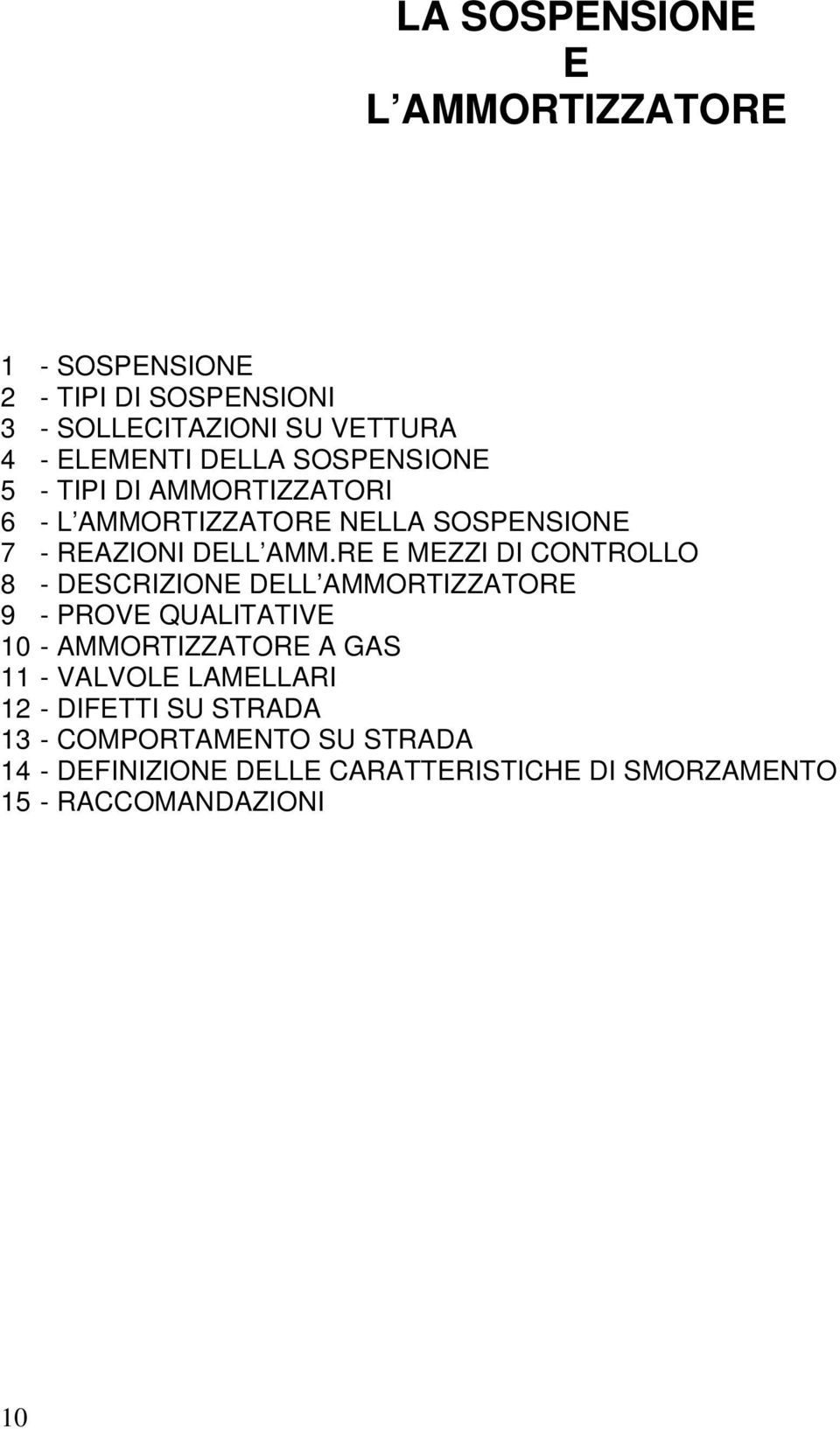 LA SOSPENSIONE
E
L AMMORTIZZATORE

1 - SOSPENSIONE
2 - TIPI DI SOSPENSIONI
3 - SOLLECITAZIONI SU VETTURA
4 - ELEMENTI DELLA SOSPENSIONE
5 - TIPI DI AMMORTIZZATORI
6 - L AMMORTIZZATORE NELLA SOSPENSIONE
7 - REAZIONI DELL AMM.RE E MEZZI DI CONTROLLO
8 - DESCRIZIONE DELL AMMORTIZZATORE
9 - PROVE QUALITATIVE
10 - AMMORTIZZATORE A GAS
11 - VALVOLE LAMELLARI
12 - DIFETTI SU STRADA
13 - COMPORTAMENTO SU STRADA
14 - DEFINIZIONE DELLE CARATTERISTICHE DI SMORZAMENTO
15 - RACCOMANDAZIONI

10